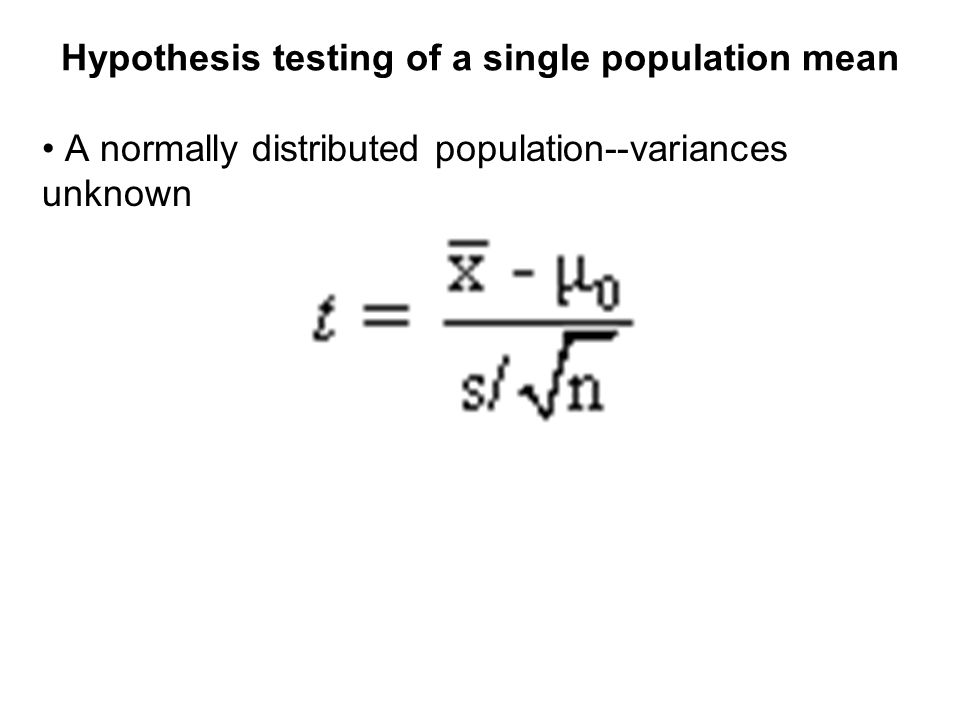 Hypothesis testing of a single population mean

• A normally distributed population--variances unknown

$t = \frac{\bar{x} - \mu_0}{s/\sqrt{n}}$